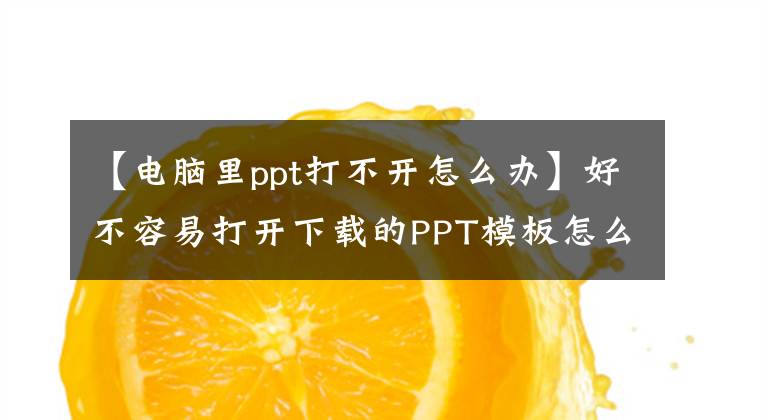 【电脑里ppt打不开怎么办】好不容易打开下载的PPT模板怎么